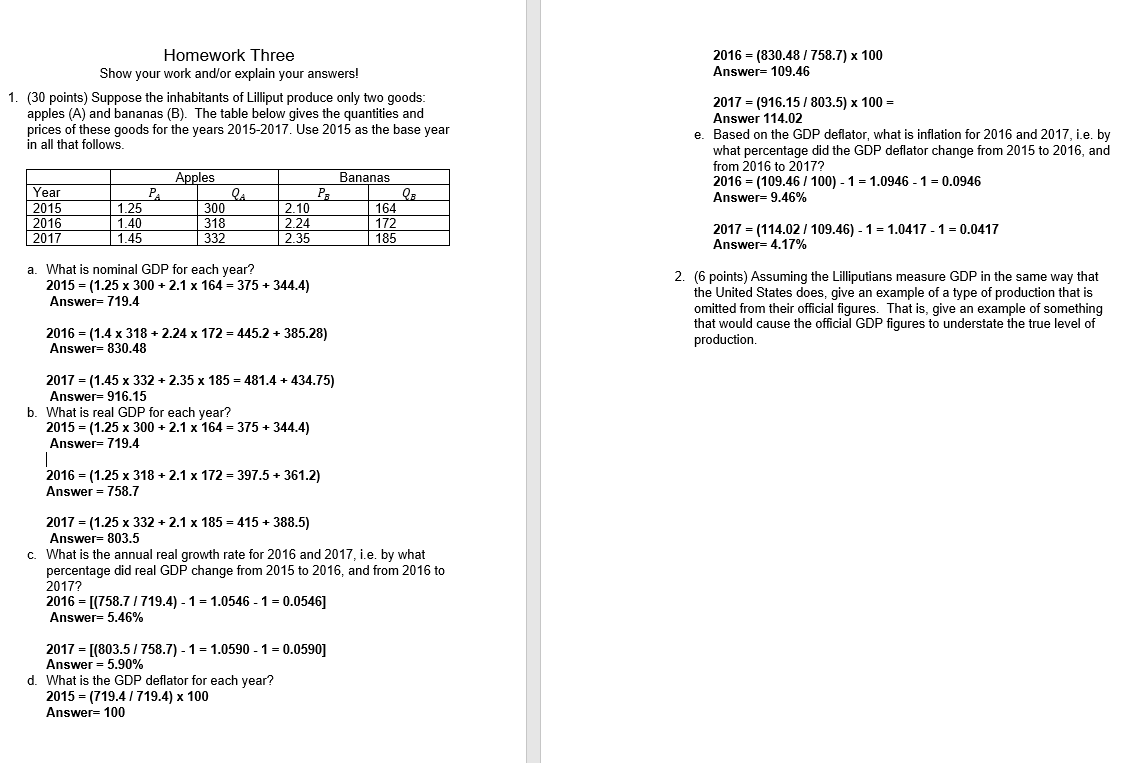 Homework Three
Show your work and/or explain your answers!

1. (30 points) Suppose the inhabitants of Lilliput produce only two goods: apples (A) and bananas (B). The table below gives the quantities and prices of these goods for the years 2015-2017. Use 2015 as the base year in all that follows.

| | Apples | | Bananas | |
|---|---|---|---|---|
| Year | $P_A$ | $Q_A$ | $P_B$ | $Q_B$ |
| 2015 | 1.25 | 300 | 2.10 | 164 |
| 2016 | 1.40 | 318 | 2.24 | 172 |
| 2017 | 1.45 | 332 | 2.35 | 185 |

a. What is nominal GDP for each year?
2015 = (1.25 x 300 + 2.1 x 164 = 375 + 344.4)
Answer= 719.4

2016 = (1.4 x 318 + 2.24 x 172 = 445.2 + 385.28)
Answer= 830.48

2017 = (1.45 x 332 + 2.35 x 185 = 481.4 + 434.75)
Answer= 916.15
b. What is real GDP for each year?
2015 = (1.25 x 300 + 2.1 x 164 = 375 + 344.4)
Answer= 719.4

2016 = (1.25 x 318 + 2.1 x 172 = 397.5 + 361.2)
Answer = 758.7

2017 = (1.25 x 332 + 2.1 x 185 = 415 + 388.5)
Answer= 803.5
c. What is the annual real growth rate for 2016 and 2017, i.e. by what percentage did real GDP change from 2015 to 2016, and from 2016 to 2017?
2016 = [(758.7 / 719.4) - 1 = 1.0546 - 1 = 0.0546]
Answer= 5.46%

2017 = [(803.5 / 758.7) - 1 = 1.0590 - 1 = 0.0590]
Answer = 5.90%
d. What is the GDP deflator for each year?
2015 = (719.4 / 719.4) x 100
Answer= 100

2016 = (830.48 / 758.7) x 100
Answer= 109.46

2017 = (916.15 / 803.5) x 100 =
Answer 114.02
e. Based on the GDP deflator, what is inflation for 2016 and 2017, i.e. by what percentage did the GDP deflator change from 2015 to 2016, and from 2016 to 2017?
2016 = (109.46 / 100) - 1 = 1.0946 - 1 = 0.0946
Answer= 9.46%

2017 = (114.02 / 109.46) - 1 = 1.0417 - 1 = 0.0417
Answer= 4.17%

2. (6 points) Assuming the Lilliputians measure GDP in the same way that the United States does, give an example of a type of production that is omitted from their official figures. That is, give an example of something that would cause the official GDP figures to understate the true level of production.